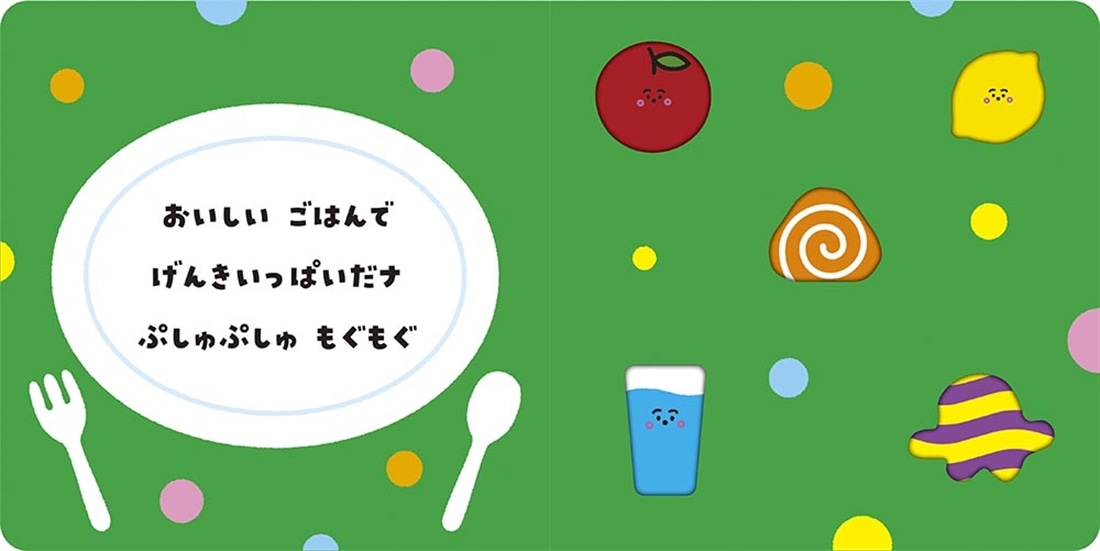 おいしい ごはんで
げんきいっぱいだナ
ぷしゅぷしゅ もぐもぐ